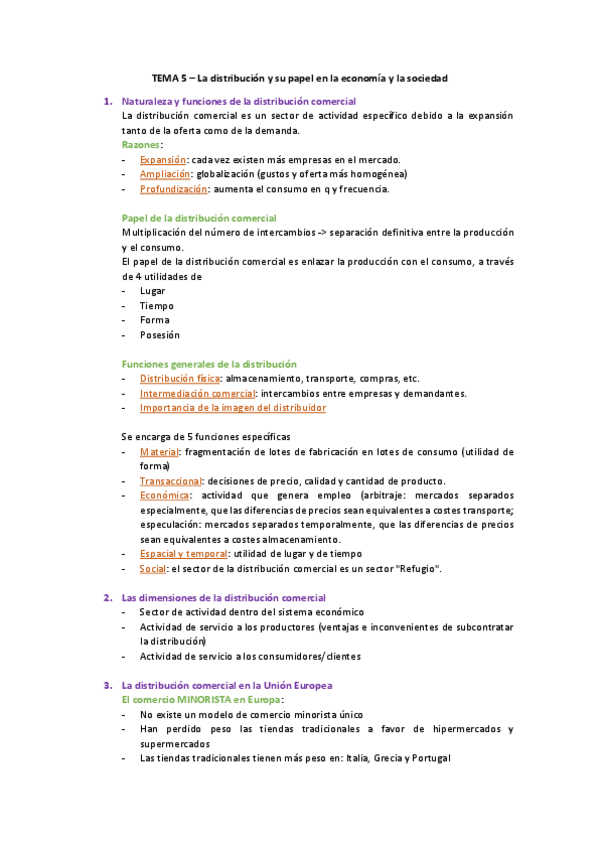 TEMA 5 – La distribución y su papel en la economía y la sociedad

1. Naturaleza y funciones de la distribución comercial
La distribución comercial es un sector de actividad específico debido a la expansión tanto de la oferta como de la demanda.
Razones:
- Expansión: cada vez existen más empresas en el mercado.
- Ampliación: globalización (gustos y oferta más homogénea)
- Profundización: aumenta el consumo en q y frecuencia.

Papel de la distribución comercial
Multiplicación del número de intercambios -> separación definitiva entre la producción y el consumo.
El papel de la distribución comercial es enlazar la producción con el consumo, a través de 4 utilidades de
- Lugar
- Tiempo
- Forma
- Posesión

Funciones generales de la distribución
- Distribución física: almacenamiento, transporte, compras, etc.
- Intermediación comercial: intercambios entre empresas y demandantes.
- Importancia de la imagen del distribuidor

Se encarga de 5 funciones específicas
- Material: fragmentación de lotes de fabricación en lotes de consumo (utilidad de forma)
- Transaccional: decisiones de precio, calidad y cantidad de producto.
- Económica: actividad que genera empleo (arbitraje: mercados separados especialmente, que las diferencias de precios sean equivalentes a costes transporte; especulación: mercados separados temporalmente, que las diferencias de precios sean equivalentes a costes almacenamiento.
- Espacial y temporal: utilidad de lugar y de tiempo
- Social: el sector de la distribución comercial es un sector "Refugio".

2. Las dimensiones de la distribución comercial
- Sector de actividad dentro del sistema económico
- Actividad de servicio a los productores (ventajas e inconvenientes de subcontratar la distribución)
- Actividad de servicio a los consumidores/clientes

3. La distribución comercial en la Unión Europea
El comercio MINORISTA en Europa:
- No existe un modelo de comercio minorista único
- Han perdido peso las tiendas tradicionales a favor de hipermercados y supermercados
- Las tiendas tradicionales tienen más peso en: Italia, Grecia y Portugal